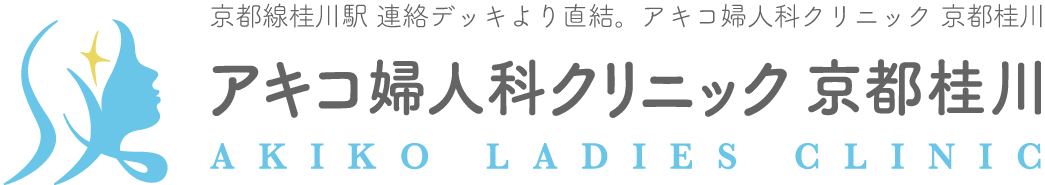 京都線桂川駅 連絡デッキより直結。アキコ婦人科クリニック 京都桂川

アキコ婦人科クリニック 京都桂川

AKIKO LADIES CLINIC